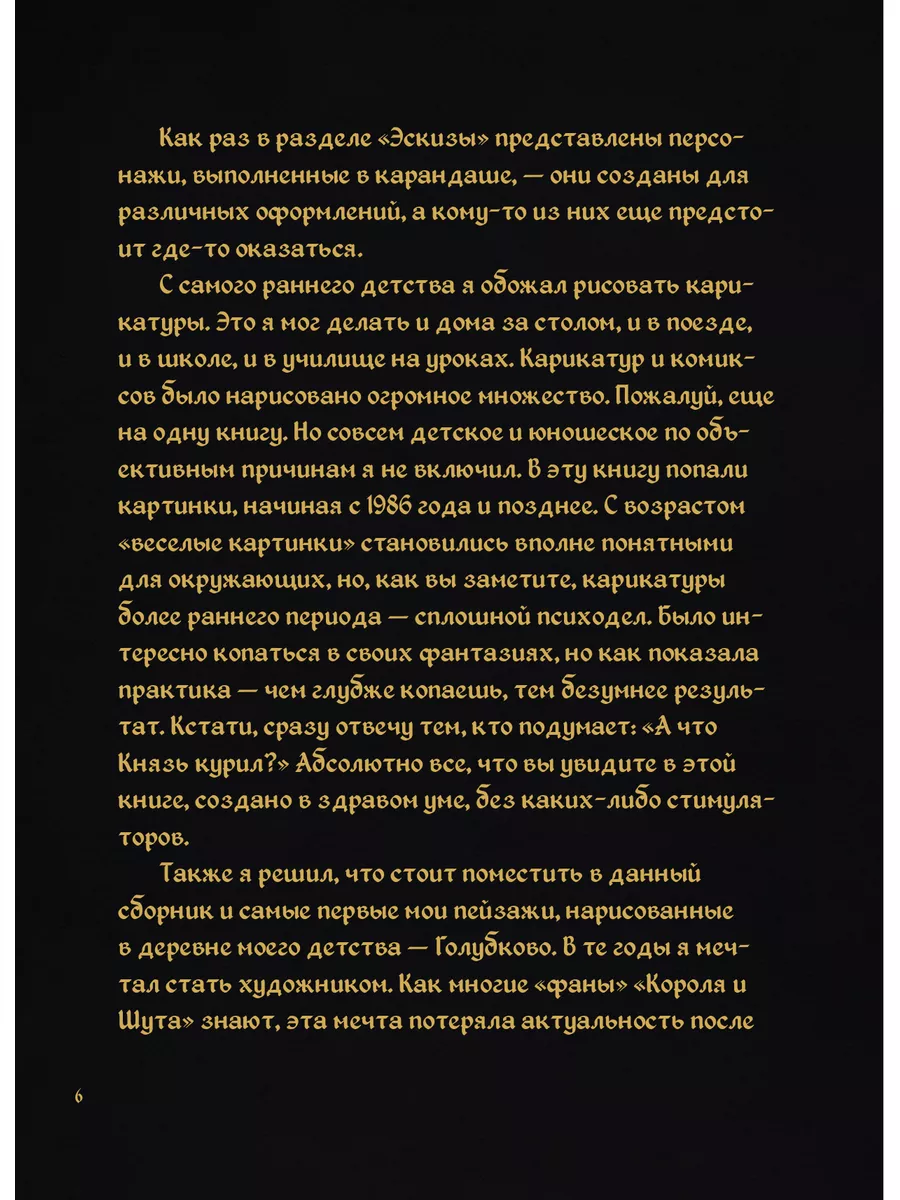 Как раз в разделе «Эскизы» представлены персонажи, выполненные в карандаше, — они созданы для различных оформлений, а кому-то из них еще предстоит где-то оказаться.

С самого раннего детства я обожал рисовать карикатуры. Это я мог делать и дома за столом, и в поезде, и в школе, и в училище на уроках. Карикатур и комиксов было нарисовано огромное множество. Пожалуй, еще на одну книгу. Но совсем детское и юношеское по объективным причинам я не включил. В эту книгу попали картинки, начиная с 1986 года и позднее. С возрастом «веселые картинки» становились вполне понятными для окружающих, но, как вы заметите, карикатуры более раннего периода — сплошной психодел. Было интересно копаться в своих фантазиях, но как показала практика — чем глубже копаешь, тем безумнее результат. Кстати, сразу отвечу тем, кто подумает: «А что Князь курил?» Абсолютно все, что вы увидите в этой книге, создано в здравом уме, без каких-либо стимуляторов.

Также я решил, что стоит поместить в данный сборник и самые первые мои пейзажи, нарисованные в деревне моего детства — Голубково. В те годы я мечтал стать художником. Как многие «фаны» «Короля и Шута» знают, эта мечта потеряла актуальность после

6